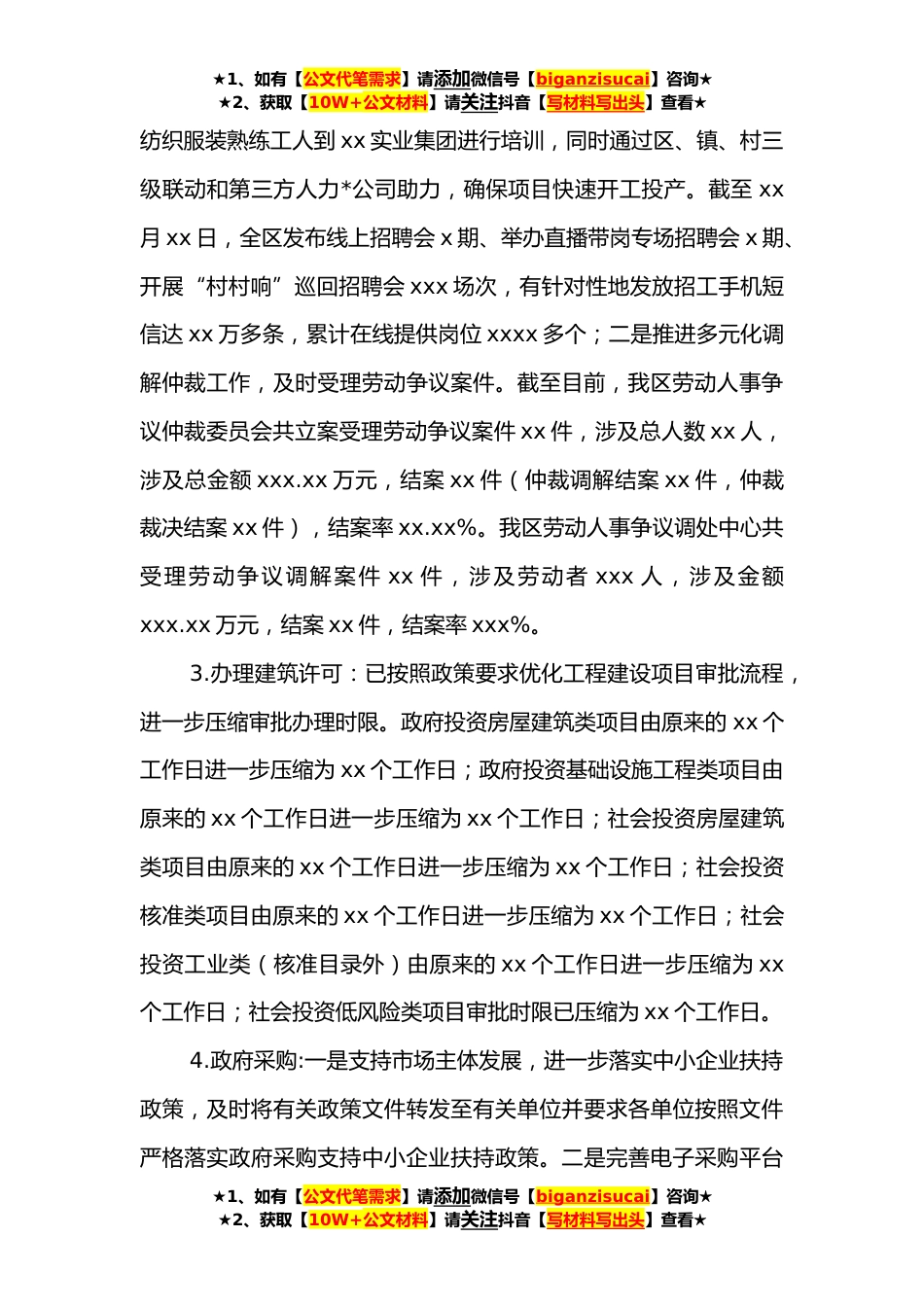 ★1、如有【公文代笔需求】请添加微信号【biganzisucai】咨询★
★2、获取【10W+公文材料】请关注抖音【写材料写出头】查看★

纺织服装熟练工人到 xx 实业集团进行培训，同时通过区、镇、村三级联动和第三方人力*公司助力，确保项目快速开工投产。截至 xx 月 xx 日，全区发布线上招聘会 x 期、举办直播带岗专场招聘会 x 期、开展“村村响”巡回招聘会 xxx 场次，有针对性地发放招工手机短信达 xx 万多条，累计在线提供岗位 xxxx 多个；二是推进多元化调解仲裁工作，及时受理劳动争议案件。截至目前，我区劳动人事争议仲裁委员会共立案受理劳动争议案件 xx 件，涉及总人数 xx 人，涉及总金额 xxx.xx 万元，结案 xx 件（仲裁调解结案 xx 件，仲裁裁决结案 xx 件），结案率 xx.xx%。我区劳动人事争议调处中心共受理劳动争议调解案件 xx 件，涉及劳动者 xxx 人，涉及金额 xxx.xx 万元，结案 xx 件，结案率 xxx%。

3.办理建筑许可：已按照政策要求优化工程建设项目审批流程，进一步压缩审批办理时限。政府投资房屋建筑类项目由原来的 xx 个工作日进一步压缩为 xx 个工作日；政府投资基础设施工程类项目由原来的 xx 个工作日进一步压缩为 xx 个工作日；社会投资房屋建筑类项目由原来的 xx 个工作日进一步压缩为 xx 个工作日；社会投资核准类项目由原来的 xx 个工作日进一步压缩为 xx 个工作日；社会投资工业类（核准目录外）由原来的 xx 个工作日进一步压缩为 xx 个工作日；社会投资低风险类项目审批时限已压缩为 xx 个工作日。

4.政府采购:一是支持市场主体发展，进一步落实中小企业扶持政策，及时将有关政策文件转发至有关单位并要求各单位按照文件严格落实政府采购支持中小企业扶持政策。二是完善电子采购平台

★1、如有【公文代笔需求】请添加微信号【biganzisucai】咨询★
★2、获取【10W+公文材料】请关注抖音【写材料写出头】查看★